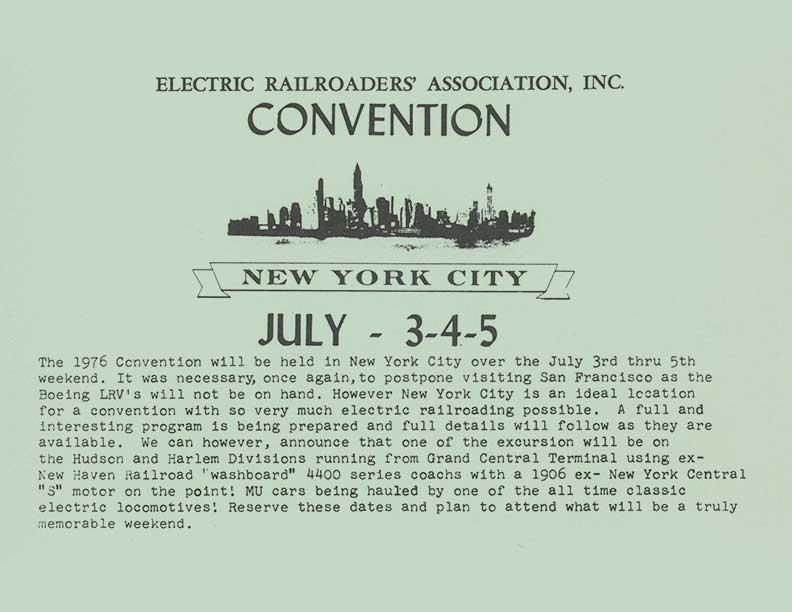 ELECTRIC RAILROADERS' ASSOCIATION, INC.
CONVENTION

NEW YORK CITY

JULY - 3-4-5

The 1976 Convention will be held in New York City over the July 3rd thru 5th weekend. It was necessary, once again, to postpone visiting San Francisco as the Boeing LRV's will not be on hand. However New York City is an ideal location for a convention with so very much electric railroading possible. A full and interesting program is being prepared and full details will follow as they are available. We can however, announce that one of the excursion will be on the Hudson and Harlem Divisions running from Grand Central Terminal using ex-New Haven Railroad "washboard" 4400 series coachs with a 1906 ex- New York Central "S" motor on the point! MU cars being hauled by one of the all time classic electric locomotives! Reserve these dates and plan to attend what will be a truly memorable weekend.